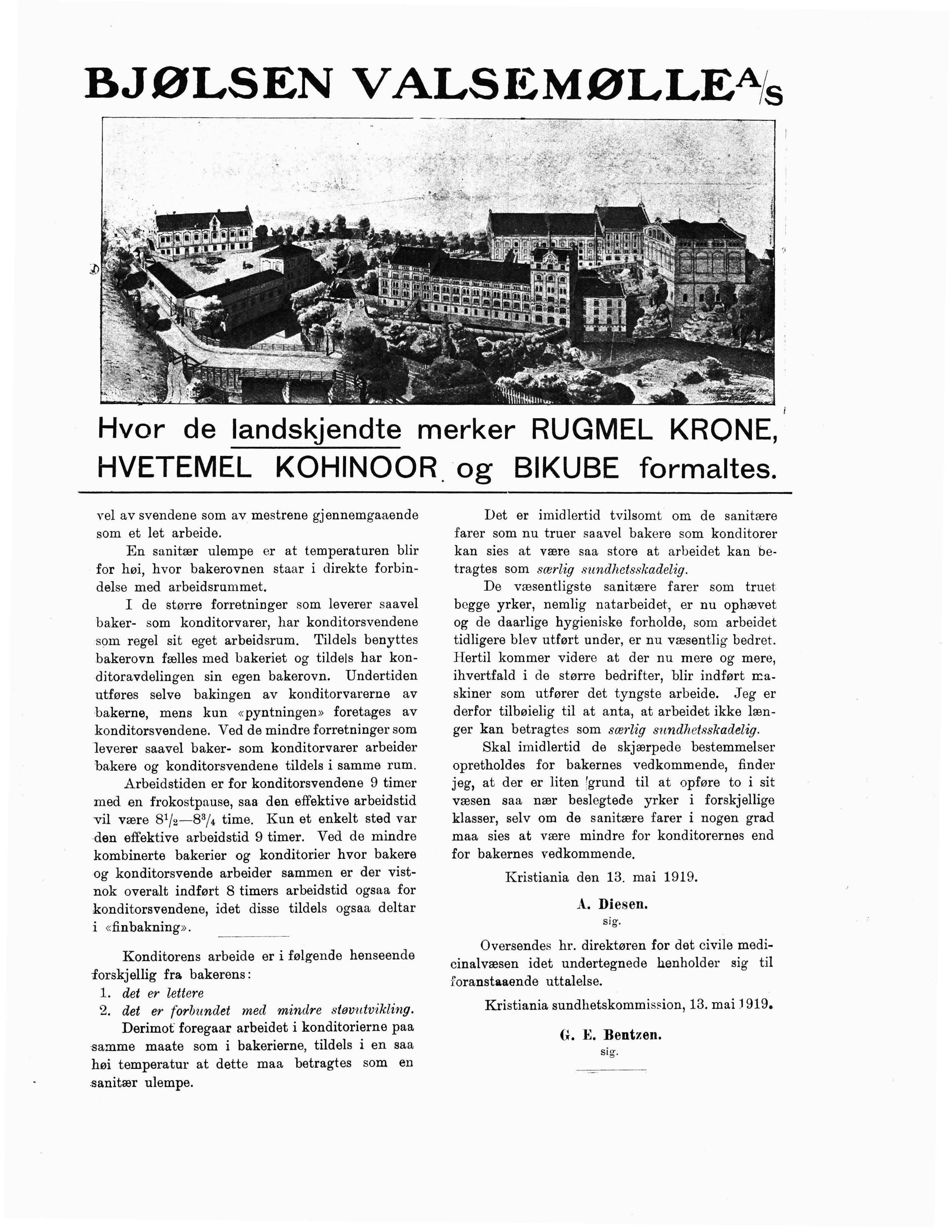 BJØLSEN VALSEMØLLE A/S

Hvor de landskjendte merker RUGMEL KRONE, HVETEMEL KOHINOOR og BIKUBE formaltes.

vel av svendene som av mestrene gjennemgaaende som et let arbeide.

En sanitær ulempe er at temperaturen blir for høi, hvor bakerovnen staar i direkte forbindelse med arbeidsrummet.

I de større forretninger som leverer saavel baker- som konditorvarer, har konditorsvendene som regel sit eget arbeidsrum. Tildels benyttes bakerovn fælles med bakeriet og tildels har konditoravdelingen sin egen bakerovn. Undertiden utføres selve bakingen av konditorvarerne av bakerne, mens kun «pyntningen» foretages av konditorsvendene. Ved de mindre forretninger som leverer saavel baker- som konditorvarer arbeider bakere og konditorsvendene tildels i samme rum.

Arbeidstiden er for konditorsvendene 9 timer med en frokostpause, saa den effektive arbeidstid vil være $8^1/_2$—$8^3/_4$ time. Kun et enkelt sted var den effektive arbeidstid 9 timer. Ved de mindre kombinerte bakerier og konditorier hvor bakere og konditorsvende arbeider sammen er der vistnok overalt indført 8 timers arbeidstid ogsaa for konditorsvendene, idet disse tildels ogsaa deltar i «finbakning».

Konditorens arbeide er i følgende henseende forskjellig fra bakerens:
1. det er lettere
2. det er forbundet med mindre støvutvikling.

Derimot foregaar arbeidet i konditorierne paa samme maate som i bakerierne, tildels i en saa høi temperatur at dette maa betragtes som en sanitær ulempe.

Det er imidlertid tvilsomt om de sanitære farer som nu truer saavel bakere som konditorer kan sies at være saa store at arbeidet kan betragtes som særlig sundhetsskadelig.

De væsentligste sanitære farer som truet begge yrker, nemlig natarbeidet, er nu ophævet og de daarlige hygieniske forholde, som arbeidet tidligere blev utført under, er nu væsentlig bedret. Hertil kommer videre at der nu mere og mere, ihvertfald i de større bedrifter, blir indført maskiner som utfører det tyngste arbeide. Jeg er derfor tilbøielig til at anta, at arbeidet ikke længer kan betragtes som særlig sundhetsskadelig.

Skal imidlertid de skjærpede bestemmelser opretholdes for bakernes vedkommende, finder jeg, at der er liten grund til at opføre to i sit væsen saa nær beslegtede yrker i forskjellige klasser, selv om de sanitære farer i nogen grad maa sies at være mindre for konditorernes end for bakernes vedkommende.

Kristiania den 13. mai 1919.

A. Diesen.
sig.

Oversendes hr. direktøren for det civile medicinalvæsen idet undertegnede henholder sig til foranstaaende uttalelse.

Kristiania sundhetskommission, 13. mai 1919.

G. E. Bentzen.
sig.